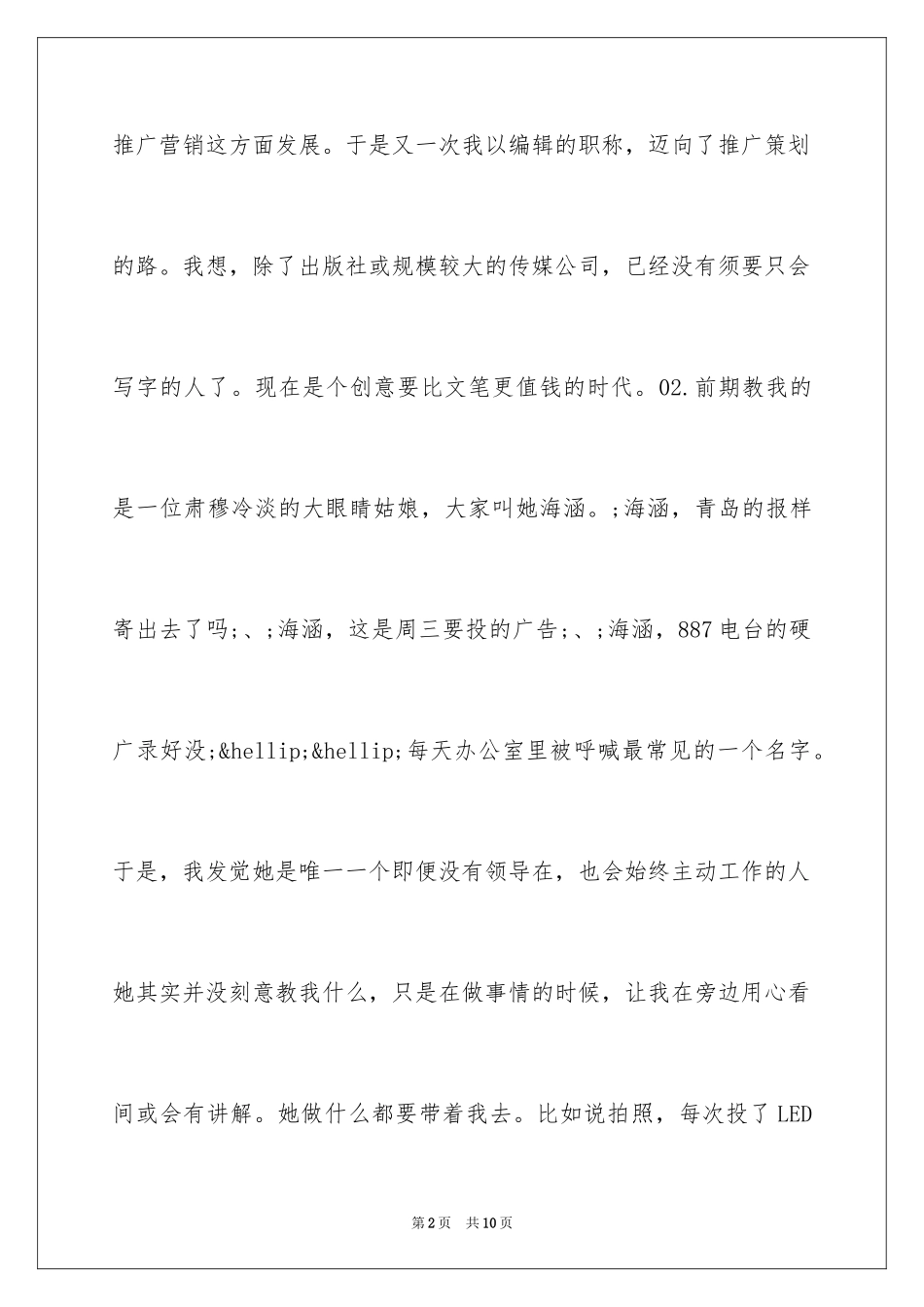 推广营销这方面发展。于是又一次我以编辑的职称，迈向了推广策划的路。我想，除了出版社或规模较大的传媒公司，已经没有须要只会写字的人了。现在是个创意要比文笔更值钱的时代。02.前期教我的是一位肃穆冷淡的大眼睛姑娘，大家叫她海涵。;海涵，青岛的报样寄出去了吗;、;海涵，这是周三要投的广告;、;海涵，887电台的硬广录好没;&hellip;&hellip;每天办公室里被呼喊最常见的一个名字。于是，我发觉她是唯一一个即便没有领导在，也会始终主动工作的人她其实并没刻意教我什么，只是在做事情的时候，让我在旁边用心看间或会有讲解。她做什么都要带着我去。比如说拍照，每次投了LED

第2页 共10页